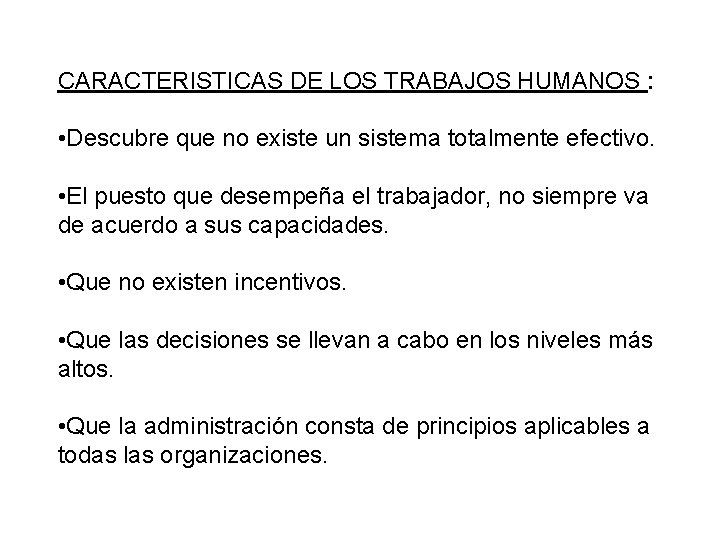 CARACTERISTICAS DE LOS TRABAJOS HUMANOS :

•Descubre que no existe un sistema totalmente efectivo.

•El puesto que desempeña el trabajador, no siempre va de acuerdo a sus capacidades.

•Que no existen incentivos.

•Que las decisiones se llevan a cabo en los niveles más altos.

•Que la administración consta de principios aplicables a todas las organizaciones.